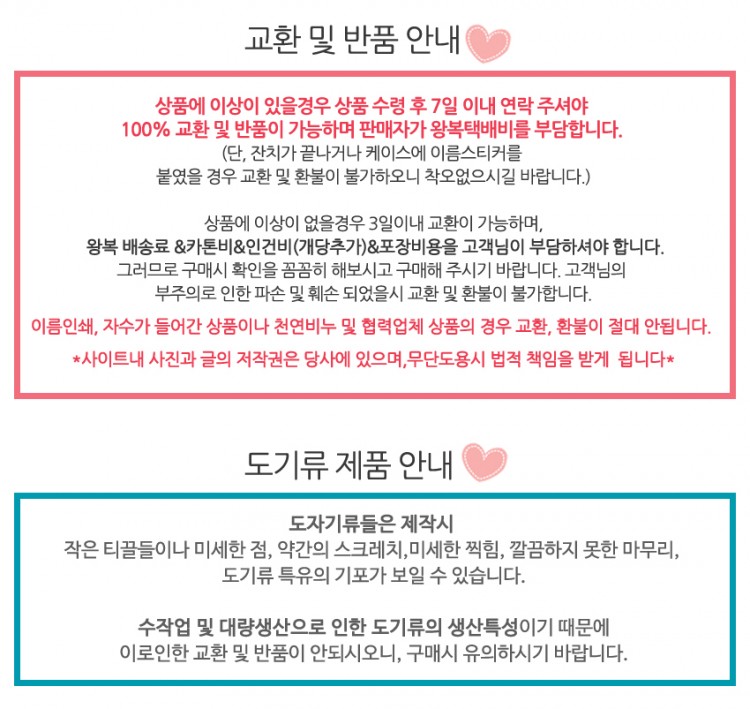 교환 및 반품 안내

상품에 이상이 있을경우 상품 수령 후 7일 이내 연락 주셔야
100% 교환 및 반품이 가능하며 판매자가 왕복택배비를 부담합니다.
(단, 잔치가 끝나거나 케이스에 이름스티커를
붙였을 경우 교환 및 환불이 불가하오니 착오없으시길 바랍니다.)

상품에 이상이 없을경우 3일이내 교환이 가능하며,
왕복 배송료 &카톤비&인건비(개당추가)&포장비용을 고객님이 부담하셔야 합니다.
그러므로 구매시 확인을 꼼꼼히 해보시고 구매해 주시기 바랍니다. 고객님의
부주의로 인한 파손 및 훼손 되었을시 교환 및 환불이 불가합니다.

이름인쇄, 자수가 들어간 상품이나 천연비누 및 협력업체 상품의 경우 교환, 환불이 절대 안됩니다.

*사이트내 사진과 글의 저작권은 당사에 있으며,무단도용시 법적 책임을 받게 됩니다*

도기류 제품 안내

도자기류들은 제작시
작은 티끌들이나 미세한 점, 약간의 스크레치,미세한 찍힘, 깔끔하지 못한 마무리,
도기류 특유의 기포가 보일 수 있습니다.

수작업 및 대량생산으로 인한 도기류의 생산특성이기 때문에
이로인한 교환 및 반품이 안되시오니, 구매시 유의하시기 바랍니다.